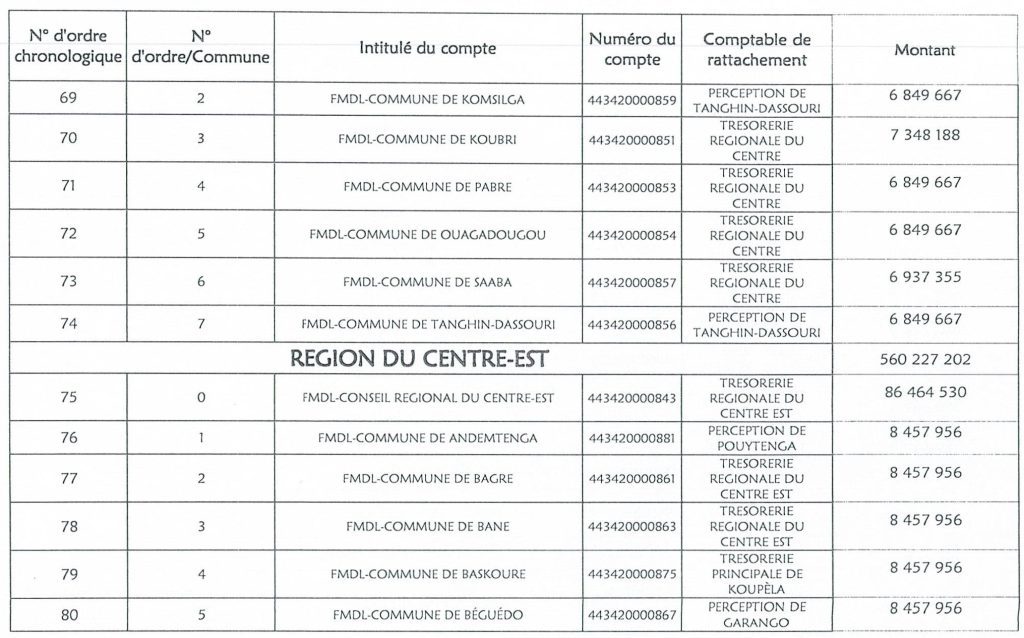 | N° d'ordre chronologique | N° d'ordre/Commune | Intitulé du compte | Numéro du compte | Comptable de rattachement | Montant |
|---|---|---|---|---|---|
| 69 | 2 | FMDL-COMMUNE DE KOMSILGA | 443420000859 | PERCEPTION DE TANGHIN-DASSOURI | 6 849 667 |
| 70 | 3 | FMDL-COMMUNE DE KOUBRI | 443420000851 | TRESORERIE REGIONALE DU CENTRE | 7 348 188 |
| 71 | 4 | FMDL-COMMUNE DE PABRE | 443420000853 | TRESORERIE REGIONALE DU CENTRE | 6 849 667 |
| 72 | 5 | FMDL-COMMUNE DE OUAGADOUGOU | 443420000854 | TRESORERIE REGIONALE DU CENTRE | 6 849 667 |
| 73 | 6 | FMDL-COMMUNE DE SAABA | 443420000857 | TRESORERIE REGIONALE DU CENTRE | 6 937 355 |
| 74 | 7 | FMDL-COMMUNE DE TANGHIN-DASSOURI | 443420000856 | PERCEPTION DE TANGHIN-DASSOURI | 6 849 667 |
| REGION DU CENTRE-EST | | | | | 560 227 202 |
| 75 | 0 | FMDL-CONSEIL REGIONAL DU CENTRE-EST | 443420000843 | TRESORERIE REGIONALE DU CENTRE EST | 86 464 530 |
| 76 | 1 | FMDL-COMMUNE DE ANDEMTENGA | 443420000881 | PERCEPTION DE POUYTENGA | 8 457 956 |
| 77 | 2 | FMDL-COMMUNE DE BAGRE | 443420000861 | TRESORERIE REGIONALE DU CENTRE EST | 8 457 956 |
| 78 | 3 | FMDL-COMMUNE DE BANE | 443420000863 | TRESORERIE REGIONALE DU CENTRE EST | 8 457 956 |
| 79 | 4 | FMDL-COMMUNE DE BASKOURE | 443420000875 | TRESORERIE PRINCIPALE DE KOUPÈLA | 8 457 956 |
| 80 | 5 | FMDL-COMMUNE DE BÉGUÉDO | 443420000867 | PERCEPTION DE GARANGO | 8 457 956 |